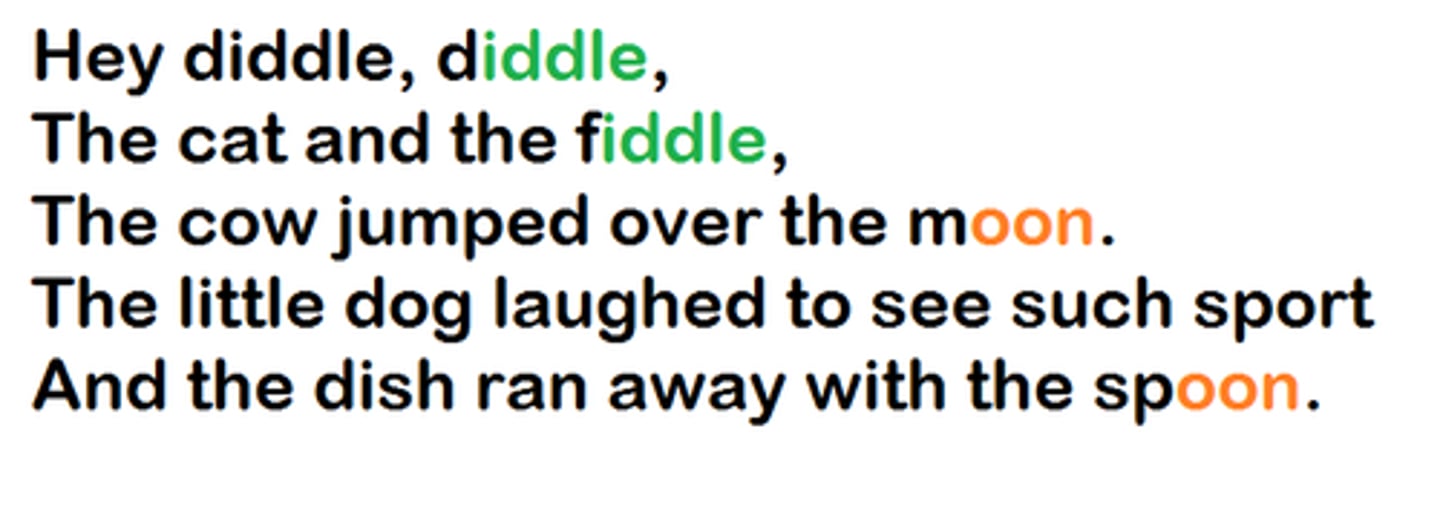 Hey diddle, diddle,
The cat and the fiddle,
The cow jumped over the moon.
The little dog laughed to see such sport
And the dish ran away with the spoon.